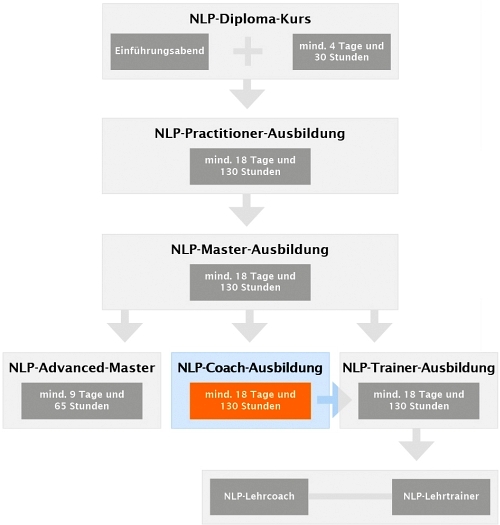 NLP-Diploma-Kurs

Einführungsabend

mind. 4 Tage und 30 Stunden

NLP-Practitioner-Ausbildung

mind. 18 Tage und 130 Stunden

NLP-Master-Ausbildung

mind. 18 Tage und 130 Stunden

NLP-Advanced-Master

mind. 9 Tage und 65 Stunden

NLP-Coach-Ausbildung

mind. 18 Tage und 130 Stunden

NLP-Trainer-Ausbildung

mind. 18 Tage und 130 Stunden

NLP-Lehrcoach

NLP-Lehrtrainer